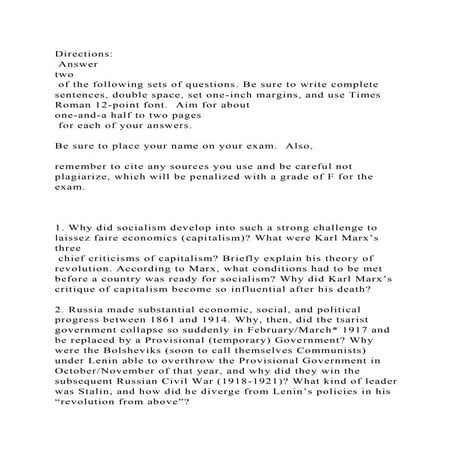 Directions:
Answer
two
of the following sets of questions. Be sure to write complete sentences, double space, set one-inch margins, and use Times Roman 12-point font. Aim for about
one-and-a half to two pages
for each of your answers.

Be sure to place your name on your exam. Also,

remember to cite any sources you use and be careful not plagiarize, which will be penalized with a grade of F for the exam.

1. Why did socialism develop into such a strong challenge to laissez faire economics (capitalism)? What were Karl Marx's three
chief criticisms of capitalism? Briefly explain his theory of revolution. According to Marx, what conditions had to be met before a country was ready for socialism? Why did Karl Marx's critique of capitalism become so influential after his death?

2. Russia made substantial economic, social, and political progress between 1861 and 1914. Why, then, did the tsarist government collapse so suddenly in February/March* 1917 and be replaced by a Provisional (temporary) Government? Why were the Bolsheviks (soon to call themselves Communists) under Lenin able to overthrow the Provisional Government in October/November of that year, and why did they win the subsequent Russian Civil War (1918-1921)? What kind of leader was Stalin, and how did he diverge from Lenin's policies in his "revolution from above"?